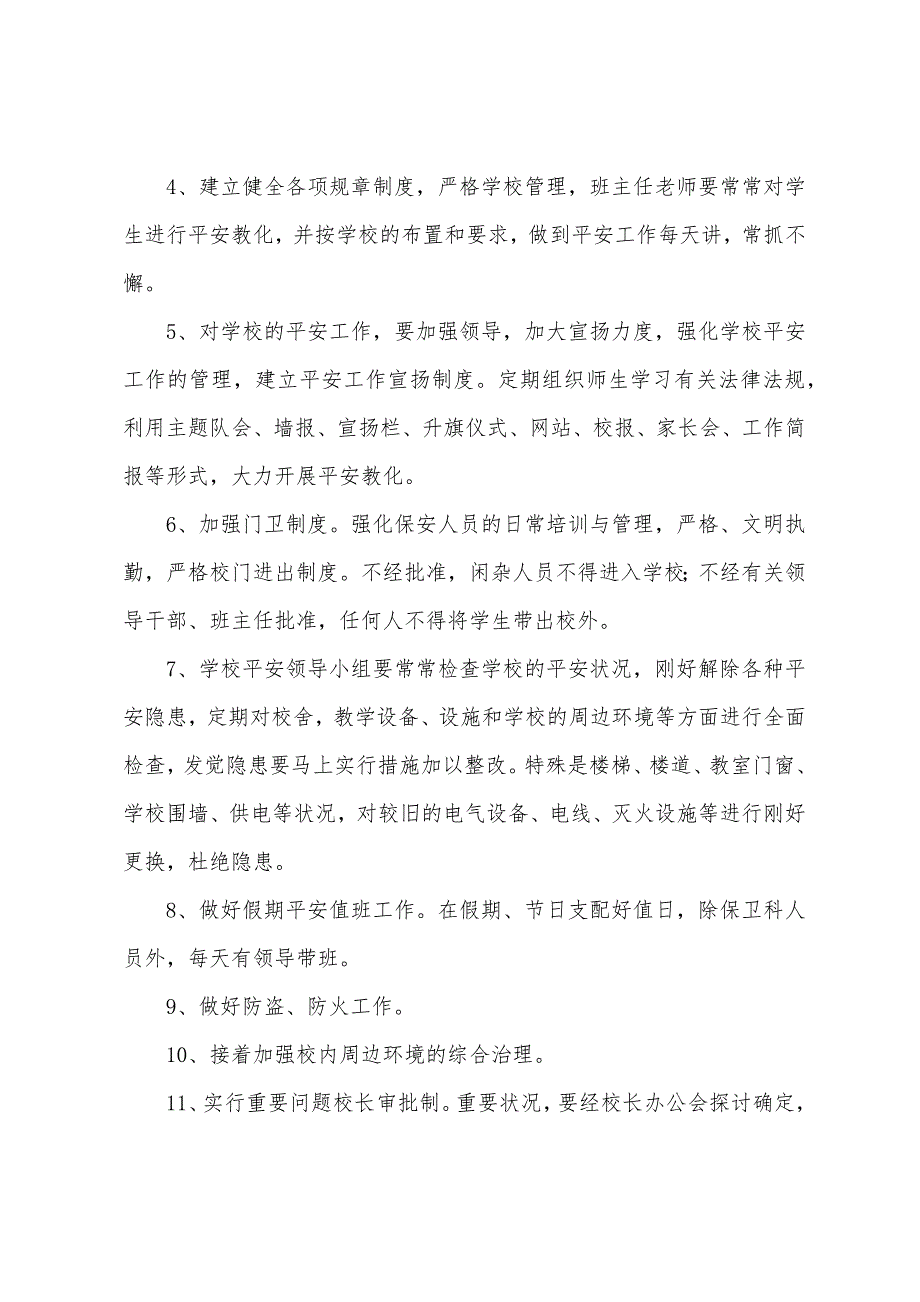 4、建立健全各项规章制度，严格学校管理，班主任老师要常常对学生进行平安教化，并按学校的布置和要求，做到平安工作每天讲，常抓不懈。

5、对学校的平安工作，要加强领导，加大宣扬力度，强化学校平安工作的管理，建立平安工作宣扬制度。定期组织师生学习有关法律法规，利用主题队会、墙报、宣扬栏、升旗仪式、网站、校报、家长会、工作简报等形式，大力开展平安教化。

6、加强门卫制度。强化保安人员的日常培训与管理，严格、文明执勤，严格校门进出制度。不经批准，闲杂人员不得进入学校;不经有关领导干部、班主任批准，任何人不得将学生带出校外。

7、学校平安领导小组要常常检查学校的平安状况，刚好解除各种平安隐患，定期对校舍，教学设备、设施和学校的周边环境等方面进行全面检查，发觉隐患要马上实行措施加以整改。特殊是楼梯、楼道、教室门窗、学校围墙、供电等状况，对较旧的电气设备、电线、灭火设施等进行刚好更换，杜绝隐患。

8、做好假期平安值班工作。在假期、节日支配好值日，除保卫科人员外，每天有领导带班。

9、做好防盗、防火工作。

10、接着加强校内周边环境的综合治理。

11、实行重要问题校长审批制。重要状况，要经校长办公会探讨确定，